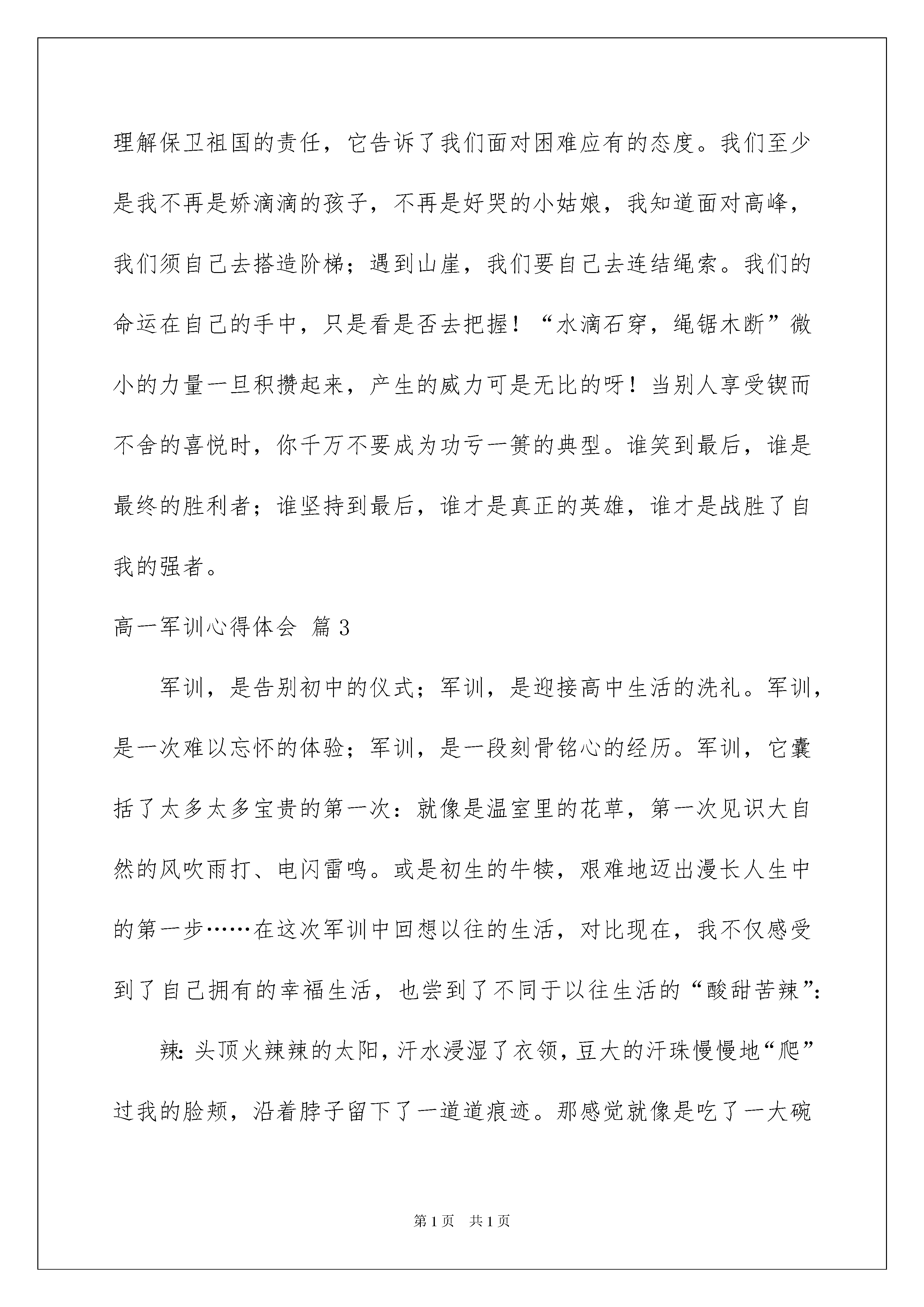 理解保卫祖国的责任，它告诉了我们面对困难应有的态度。我们至少是我不再是娇滴滴的孩子，不再是好哭的小姑娘，我知道面对高峰，我们须自己去搭造阶梯；遇到山崖，我们要自己去连结绳索。我们的命运在自己的手中，只是看是否去把握！“水滴石穿，绳锯木断”微小的力量一旦积攒起来，产生的威力可是无比的呀！当别人享受锲而不舍的喜悦时，你千万不要成为功亏一篑的典型。谁笑到最后，谁是最终的胜利者；谁坚持到最后，谁才是真正的英雄，谁才是战胜了自我的强者。

高一军训心得体会 篇3

军训，是告别初中的仪式；军训，是迎接高中生活的洗礼。军训，是一次难以忘怀的体验；军训，是一段刻骨铭心的经历。军训，它囊括了太多太多宝贵的第一次：就像是温室里的花草，第一次见识大自然的风吹雨打、电闪雷鸣。或是初生的牛犊，艰难地迈出漫长人生中的第一步……在这次军训中回想以往的生活，对比现在，我不仅感受到了自己拥有的幸福生活，也尝到了不同于以往生活的“酸甜苦辣”：

辣：头顶火辣辣的太阳，汗水浸湿了衣领，豆大的汗珠慢慢地“爬”过我的脸颊，沿着脖子留下了一道道痕迹。那感觉就像是吃了一大碗

第1页 共1页